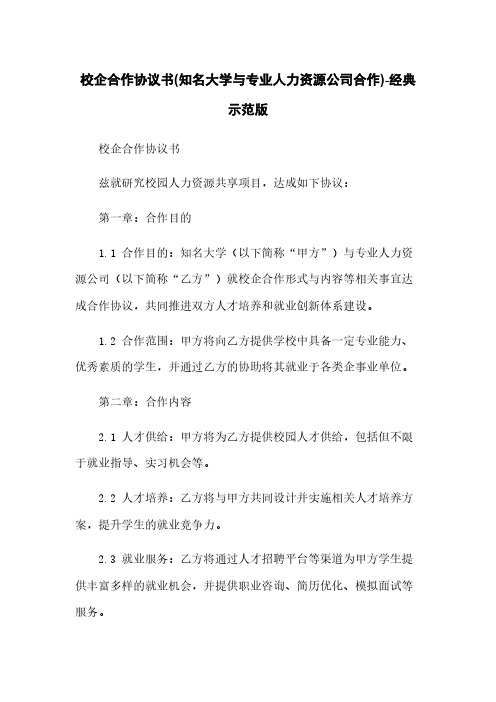 校企合作协议书(知名大学与专业人力资源公司合作)-经典示范版

校企合作协议书

兹就研究校园人力资源共享项目，达成如下协议：

第一章：合作目的

1.1 合作目的：知名大学（以下简称“甲方”）与专业人力资源公司（以下简称“乙方”）就校企合作形式与内容等相关事宜达成合作协议，共同推进双方人才培养和就业创新体系建设。

1.2 合作范围：甲方将向乙方提供学校中具备一定专业能力、优秀素质的学生，并通过乙方的协助将其就业于各类企事业单位。

第二章：合作内容

2.1 人才供给：甲方将为乙方提供校园人才供给，包括但不限于就业指导、实习机会等。

2.2 人才培养：乙方将与甲方共同设计并实施相关人才培养方案，提升学生的就业竞争力。

2.3 就业服务：乙方将通过人才招聘平台等渠道为甲方学生提供丰富多样的就业机会，并提供职业咨询、简历优化、模拟面试等服务。